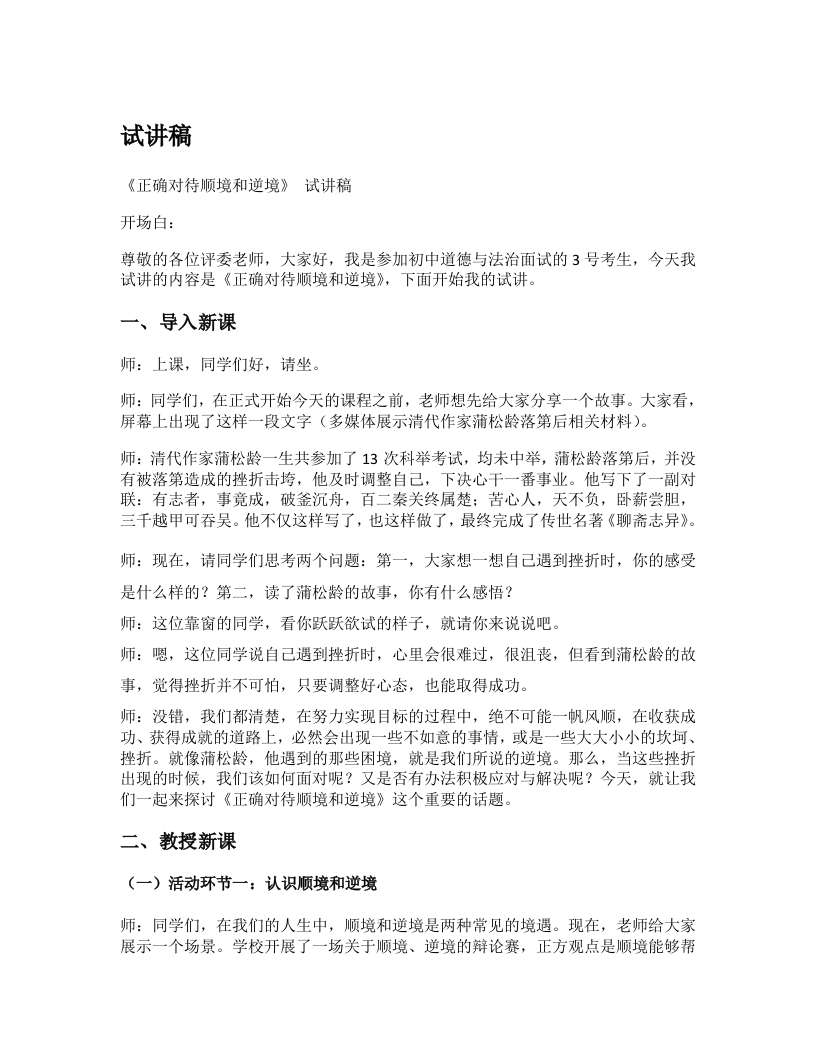 试讲稿

《正确对待顺境和逆境》 试讲稿

开场白：

尊敬的各位评委老师，大家好，我是参加初中道德与法治面试的 3 号考生，今天我试讲的内容是《正确对待顺境和逆境》，下面开始我的试讲。

一、导入新课

师：上课，同学们好，请坐。

师：同学们，在正式开始今天的课程之前，老师想先给大家分享一个故事。大家看，屏幕上出现了这样一段文字（多媒体展示清代作家蒲松龄落第后相关材料）。

师：清代作家蒲松龄一生共参加了 13 次科举考试，均未中举，蒲松龄落第后，并没有被落第造成的挫折击垮，他及时调整自己，下决心干一番事业。他写下了一副对联：有志者，事竟成，破釜沉舟，百二秦关终属楚；苦心人，天不负，卧薪尝胆，三千越甲可吞吴。他不仅这样写了，也这样做了，最终完成了传世名著《聊斋志异》。

师：现在，请同学们思考两个问题：第一，大家想一想自己遇到挫折时，你的感受是什么样的？第二，读了蒲松龄的故事，你有什么感悟？

师：这位靠窗的同学，看你跃跃欲试的样子，就请你来说说吧。

师：嗯，这位同学说自己遇到挫折时，心里会很难过，很沮丧，但看到蒲松龄的故事，觉得挫折并不可怕，只要调整好心态，也能取得成功。

师：没错，我们都清楚，在努力实现目标的过程中，绝不可能一帆风顺，在收获成功、获得成就的道路上，必然会出现一些不如意的事情，或是一些大大小小的坎坷、挫折。就像蒲松龄，他遇到的那些困境，就是我们所说的逆境。那么，当这些挫折出现的时候，我们该如何面对呢？又是否有办法积极应对与解决呢？今天，就让我们一起来探讨《正确对待顺境和逆境》这个重要的话题。

二、教授新课

（一）活动环节一：认识顺境和逆境

师：同学们，在我们的人生中，顺境和逆境是两种常见的境遇。现在，老师给大家展示一个场景。学校开展了一场关于顺境、逆境的辩论赛，正方观点是顺境能够帮